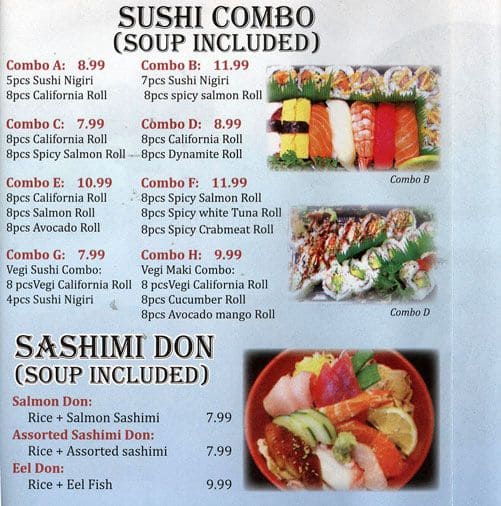 SUSHI COMBO
(SOUP INCLUDED)

Combo A: 8.99
5pcs Sushi Nigiri
8pcs California Roll

Combo C: 7.99
8pcs California Roll
8pcs Spicy Salmon Roll

Combo E: 10.99
8pcs California Roll
8pcs Salmon Roll
8pcs Avocado Roll

Combo G: 7.99
Vegi Sushi Combo:
8 pcsVegi California Roll
4pcs Sushi Nigiri

Combo B: 11.99
7pcs Sushi Nigiri
8pcs spicy salmon Roll

Combo D: 8.99
8pcs California Roll
8pcs Dynamite Roll

Combo F: 11.99
8pcs Spicy Salmon Roll
8pcs Spicy white Tuna Roll
8pcs Spicy Crabmeat Roll

Combo H: 9.99
Vegi Maki Combo:
8 pcsVegi California Roll
8pcs Cucumber Roll
8pcs Avocado mango Roll

Combo B

Combo D

SASHIMI DON
(SOUP INCLUDED)

Salmon Don:
Rice + Salmon Sashimi 7.99
Assorted Sashimi Don:
Rice + Assorted sashimi 7.99
Eel Don:
Rice + Eel Fish 9.99